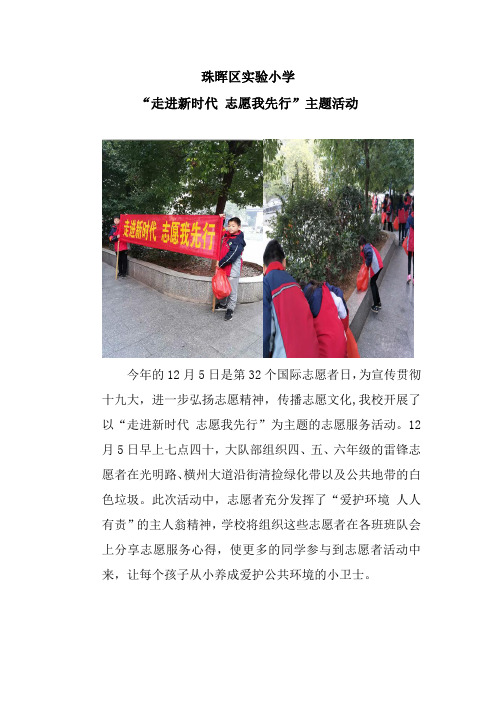 珠晖区实验小学

“走进新时代 志愿我先行”主题活动

走进新时代 志愿我先行

今年的12月5日是第32个国际志愿者日，为宣传贯彻十九大，进一步弘扬志愿精神，传播志愿文化,我校开展了以“走进新时代 志愿我先行”为主题的志愿服务活动。12月5日早上七点四十，大队部组织四、五、六年级的雷锋志愿者在光明路、横州大道沿街清捡绿化带以及公共地带的白色垃圾。此次活动中，志愿者充分发挥了“爱护环境 人人有责”的主人翁精神，学校将组织这些志愿者在各班班队会上分享志愿服务心得，使更多的同学参与到志愿者活动中来，让每个孩子从小养成爱护公共环境的小卫士。